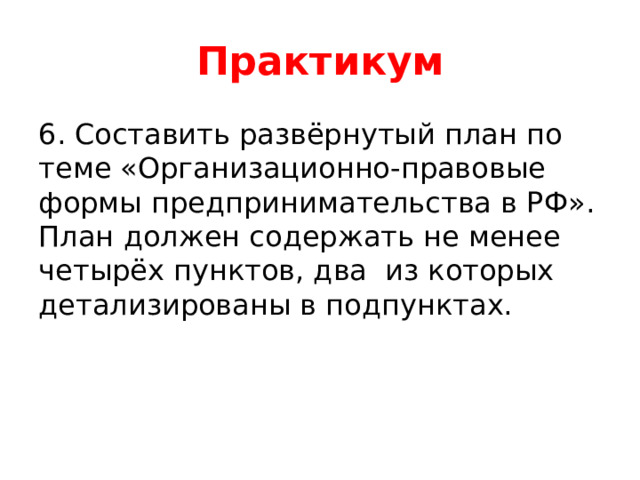 Практикум

6. Составить развёрнутый план по теме «Организационно-правовые формы предпринимательства в РФ». План должен содержать не менее четырёх пунктов, два  из которых детализированы в подпунктах.